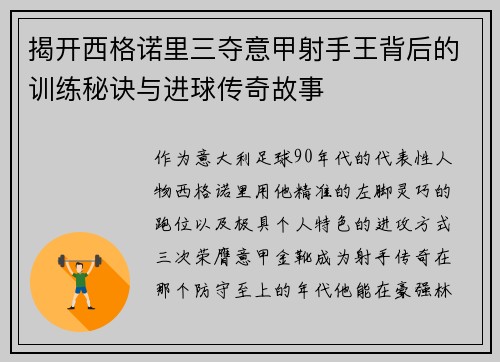 揭开西格诺里三夺意甲射手王背后的训练秘诀与进球传奇故事

作为意大利足球90年代的代表性人物西格诺里用他精准的左脚灵巧的跑位以及极具个人特色的进攻方式三次荣膺意甲金靴成为射手传奇在那个防守至上的年代他能在豪强林